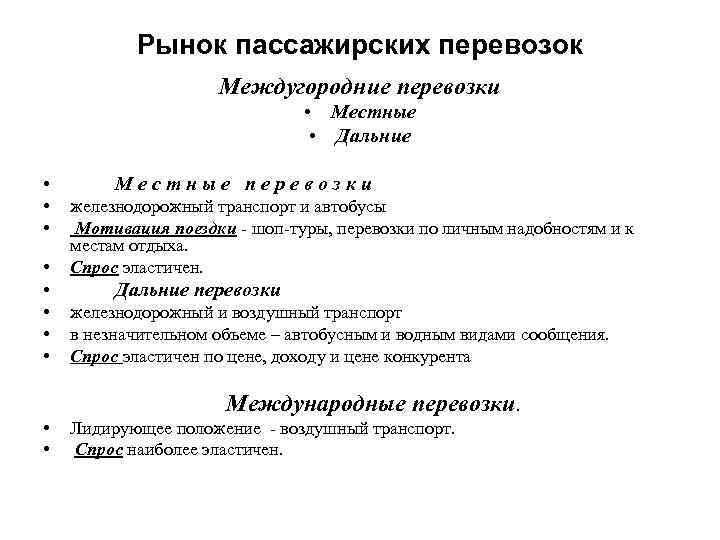 Рынок пассажирских перевозок

Междугородние перевозки

• Местные
• Дальние

• Местные перевозки
• железнодорожный транспорт и автобусы
• Мотивация поездки - шоп-туры, перевозки по личным надобностям и к местам отдыха.
• Спрос эластичен.
• Дальние перевозки
• железнодорожный и воздушный транспорт
• в незначительном объеме – автобусным и водным видами сообщения.
• Спрос эластичен по цене, доходу и цене конкурента

Международные перевозки.

• Лидирующее положение - воздушный транспорт.
• Спрос наиболее эластичен.